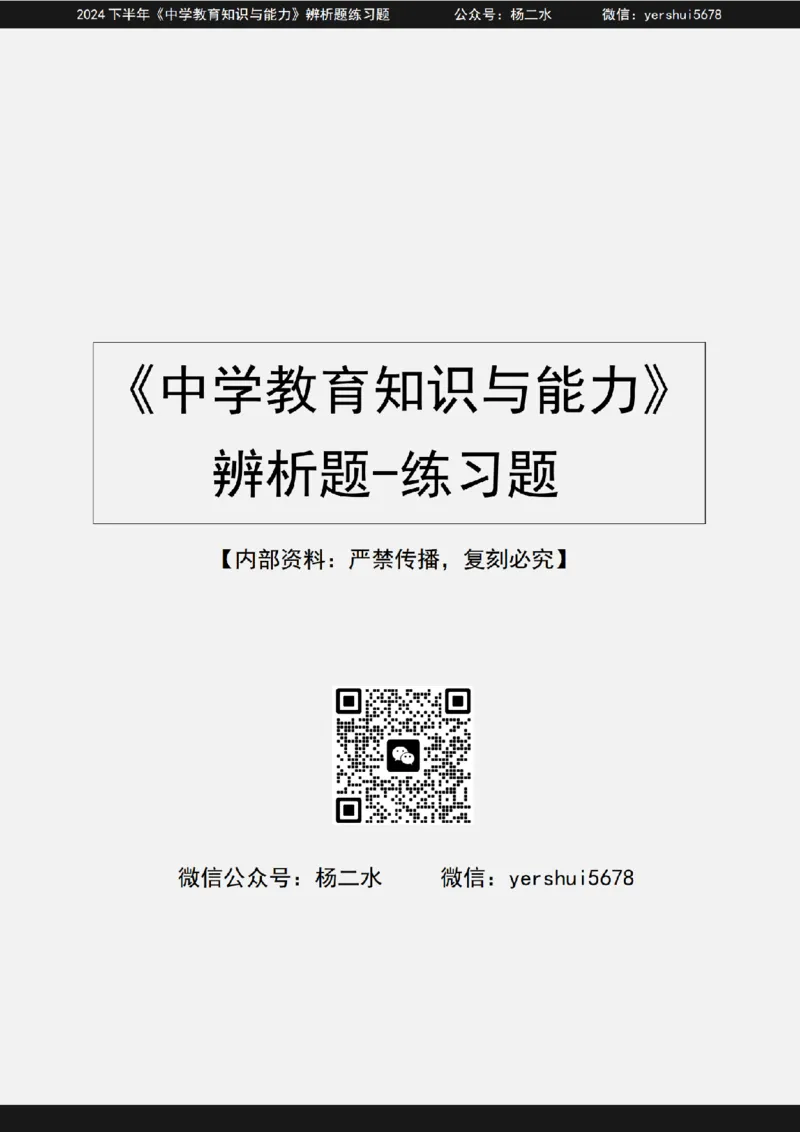 2024 下半年《中学教育知识与能力》辨析题练习题　　公众号：杨二水　　微信：yershui5678

《中学教育知识与能力》
辨析题-练习题

【内部资料：严禁传播，复刻必究】

微信公众号：杨二水　　微信：yershui5678